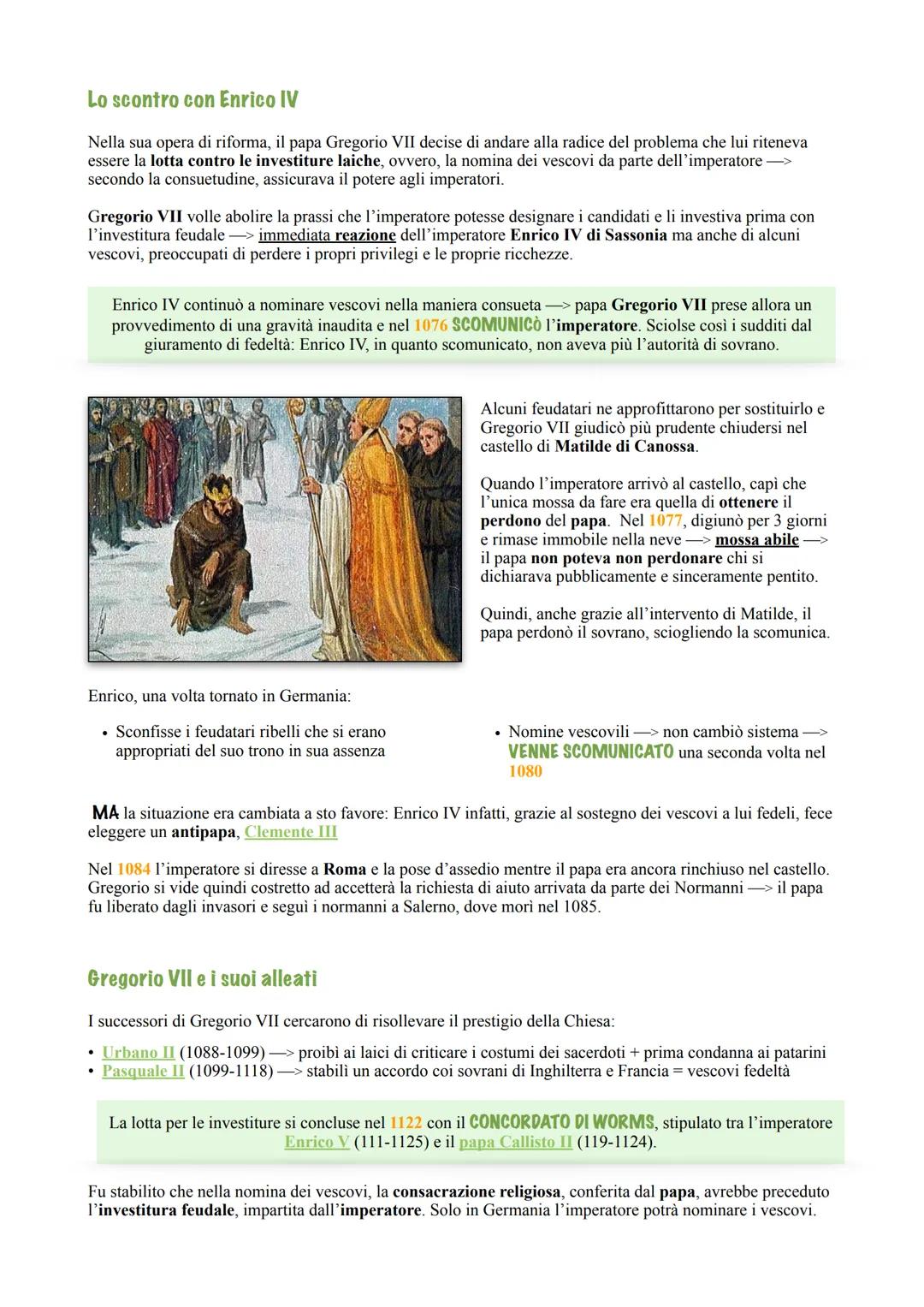 Lo scontro con Enrico IV

Nella sua opera di riforma, il papa Gregorio VII decise di andare alla radice del problema che lui riteneva essere la lotta contro le investiture laiche, ovvero, la nomina dei vescovi da parte dell'imperatore —> secondo la consuetudine, assicurava il potere agli imperatori.

Gregorio VII volle abolire la prassi che l'imperatore potesse designare i candidati e li investiva prima con l'investitura feudale —> immediata reazione dell'imperatore Enrico IV di Sassonia ma anche di alcuni vescovi, preoccupati di perdere i propri privilegi e le proprie ricchezze.

Enrico IV continuò a nominare vescovi nella maniera consueta —> papa Gregorio VII prese allora un provvedimento di una gravità inaudita e nel 1076 SCOMUNICÒ l'imperatore. Sciolse così i sudditi dal giuramento di fedeltà: Enrico IV, in quanto scomunicato, non aveva più l'autorità di sovrano.

Alcuni feudatari ne approfittarono per sostituirlo e Gregorio VII giudicò più prudente chiudersi nel castello di Matilde di Canossa.

Quando l'imperatore arrivò al castello, capì che l'unica mossa da fare era quella di ottenere il perdono del papa. Nel 1077, digiunò per 3 giorni e rimase immobile nella neve —> mossa abile —> il papa non poteva non perdonare chi si dichiarava pubblicamente e sinceramente pentito.

Quindi, anche grazie all'intervento di Matilde, il papa perdonò il sovrano, sciogliendo la scomunica.

Enrico, una volta tornato in Germania:

• Sconfisse i feudatari ribelli che si erano appropriati del suo trono in sua assenza

• Nomine vescovili —> non cambiò sistema —> VENNE SCOMUNICATO una seconda volta nel 1080

MA la situazione era cambiata a sto favore: Enrico IV infatti, grazie al sostegno dei vescovi a lui fedeli, fece eleggere un antipapa, Clemente III

Nel 1084 l'imperatore si diresse a Roma e la pose d'assedio mentre il papa era ancora rinchiuso nel castello. Gregorio si vide quindi costretto ad accetterà la richiesta di aiuto arrivata da parte dei Normanni —> il papa fu liberato dagli invasori e seguì i normanni a Salerno, dove morì nel 1085.

Gregorio VII e i suoi alleati

I successori di Gregorio VII cercarono di risollevare il prestigio della Chiesa:

• Urbano II (1088-1099) —> proibì ai laici di criticare i costumi dei sacerdoti + prima condanna ai patarini
• Pasquale II (1099-1118) —> stabilì un accordo coi sovrani di Inghilterra e Francia = vescovi fedeltà

La lotta per le investiture si concluse nel 1122 con il CONCORDATO DI WORMS, stipulato tra l'imperatore Enrico V (111-1125) e il papa Callisto II (119-1124).

Fu stabilito che nella nomina dei vescovi, la consacrazione religiosa, conferita dal papa, avrebbe preceduto l'investitura feudale, impartita dall'imperatore. Solo in Germania l'imperatore potrà nominare i vescovi.